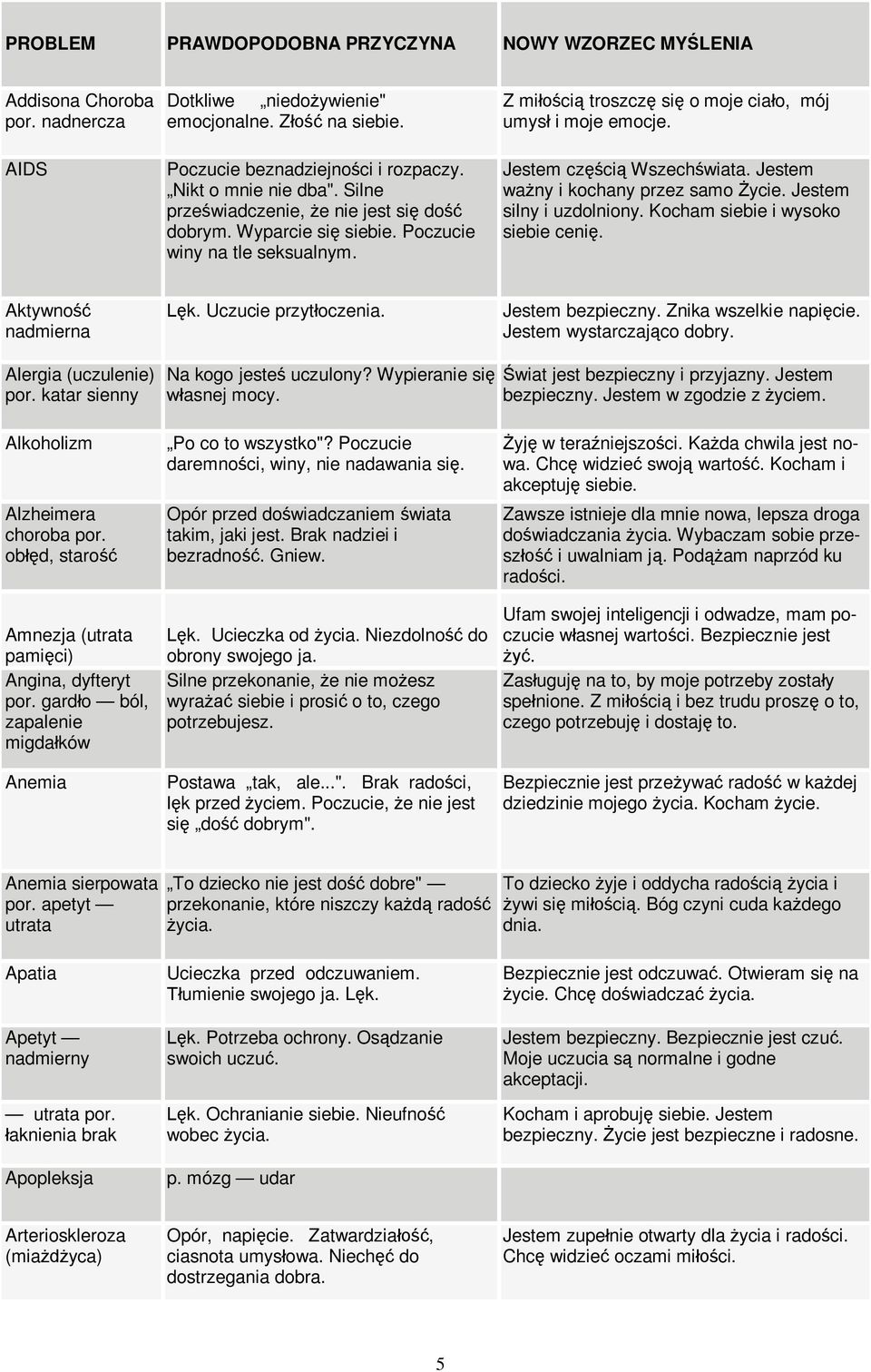 | PROBLEM | PRAWDOPODOBNA PRZYCZYNA | NOWY WZORZEC MYŚLENIA |
|---|---|---|
| Addisona Choroba por. nadnercza | Dotkliwe „niedożywienie" emocjonalne. Złość na siebie. | Z miłością troszczę się o moje ciało, mój umysł i moje emocje. |
| AIDS | Poczucie beznadziejności i rozpaczy. „Nikt o mnie nie dba". Silne przeświadczenie, że nie jest się dość dobrym. Wyparcie się siebie. Poczucie winy na tle seksualnym. | Jestem częścią Wszechświata. Jestem ważny i kochany przez samo Życie. Jestem silny i uzdolniony. Kocham siebie i wysoko siebie cenię. |
| Aktywność nadmierna | Lęk. Uczucie przytłoczenia. | Jestem bezpieczny. Znika wszelkie napięcie. Jestem wystarczająco dobry. |
| Alergia (uczulenie) por. katar sienny | Na kogo jesteś uczulony? Wypieranie się własnej mocy. | Świat jest bezpieczny i przyjazny. Jestem bezpieczny. Jestem w zgodzie z życiem. |
| Alkoholizm | „Po co to wszystko"? Poczucie daremności, winy, nie nadawania się. | Żyję w teraźniejszości. Każda chwila jest nowa. Chcę widzieć swoją wartość. Kocham i akceptuję siebie. |
| Alzheimera choroba por. obłęd, starość | Opór przed doświadczaniem świata takim, jaki jest. Brak nadziei i bezradność. Gniew. | Zawsze istnieje dla mnie nowa, lepsza droga doświadczania życia. Wybaczam sobie przeszłość i uwalniam ją. Podążam naprzód ku radości. |
| Amnezja (utrata pamięci) | Lęk. Ucieczka od życia. Niezdolność do obrony swojego ja. | Ufam swojej inteligencji i odwadze, mam poczucie własnej wartości. Bezpiecznie jest żyć. |
| Angina, dyfteryt por. gardło — ból, zapalenie migdałków | Silne przekonanie, że nie możesz wyrażać siebie i prosić o to, czego potrzebujesz. | Zasługuję na to, by moje potrzeby zostały spełnione. Z miłością i bez trudu proszę o to, czego potrzebuję i dostaję to. |
| Anemia | Postawa „tak, ale...". Brak radości, lęk przed życiem. Poczucie, że nie jest się „dość dobrym". | Bezpiecznie jest przeżywać radość w każdej dziedzinie mojego życia. Kocham życie. |
| Anemia sierpowata por. apetyt — utrata | „To dziecko nie jest dość dobre" — przekonanie, które niszczy każdą radość życia. | To dziecko żyje i oddycha radością życia i żywi się miłością. Bóg czyni cuda każdego dnia. |
| Apatia | Ucieczka przed odczuwaniem. Tłumienie swojego ja. Lęk. | Bezpiecznie jest odczuwać. Otwieram się na życie. Chcę doświadczać życia. |
| Apetyt — nadmierny | Lęk. Potrzeba ochrony. Osądzanie swoich uczuć. | Jestem bezpieczny. Bezpiecznie jest czuć. Moje uczucia są normalne i godne akceptacji. |
| — utrata por. łaknienia brak | Lęk. Ochranianie siebie. Nieufność wobec życia. | Kocham i aprobuję siebie. Jestem bezpieczny. Życie jest bezpieczne i radosne. |
| Apopleksja | p. mózg — udar | |
| Arterioskleroza (miażdżyca) | Opór, napięcie. Zatwardziałość, ciasnota umysłowa. Niechęć do dostrzegania dobra. | Jestem zupełnie otwarty dla życia i radości. Chcę widzieć oczami miłości. |

5